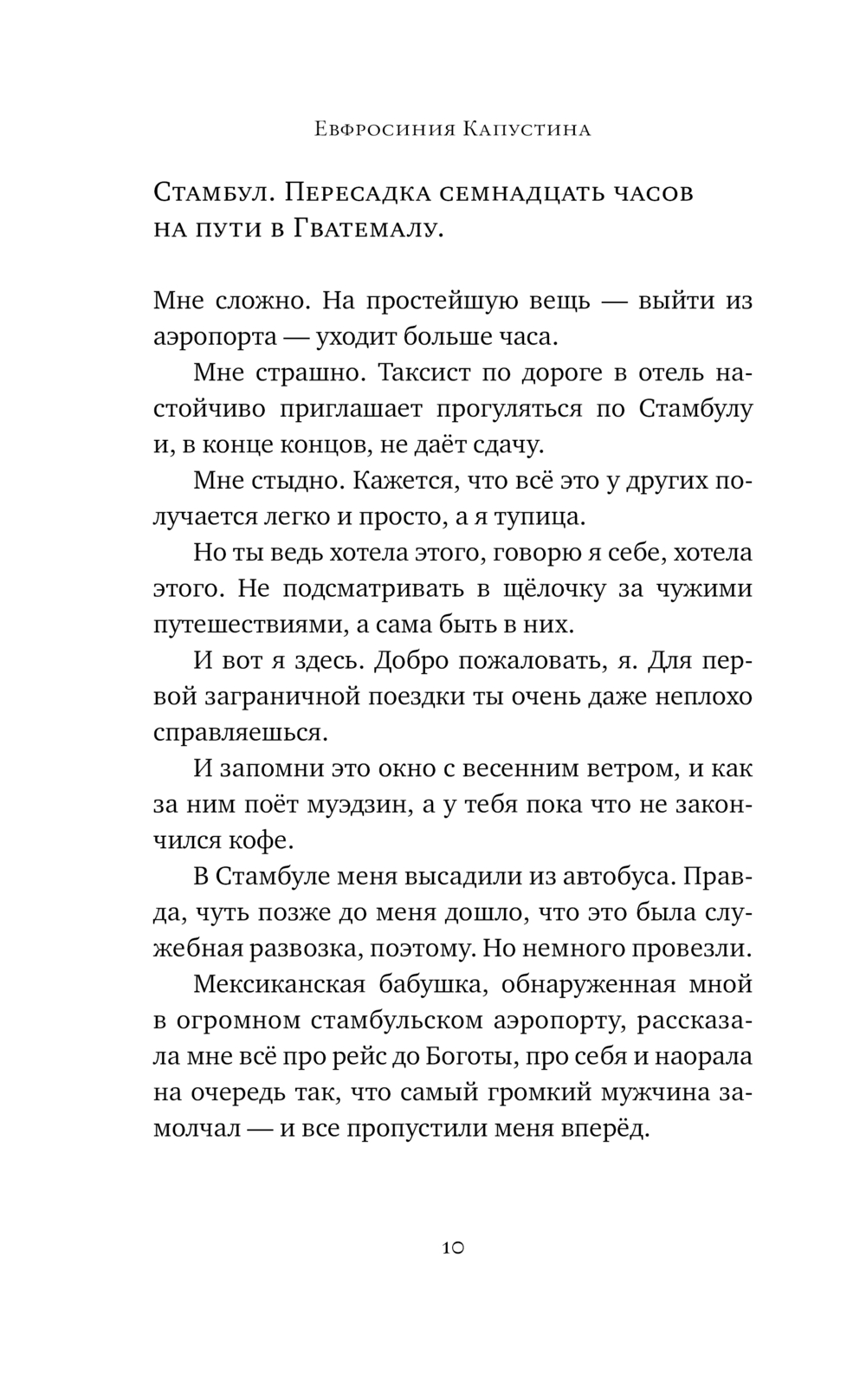 Евфросиния Капустина

Стамбул. Пересадка семнадцать часов на пути в Гватемалу.

Мне сложно. На простейшую вещь — выйти из аэропорта — уходит больше часа.

Мне страшно. Таксист по дороге в отель настойчиво приглашает прогуляться по Стамбулу и, в конце концов, не даёт сдачу.

Мне стыдно. Кажется, что всё это у других получается легко и просто, а я тупица.

Но ты ведь хотела этого, говорю я себе, хотела этого. Не подсматривать в щёлочку за чужими путешествиями, а сама быть в них.

И вот я здесь. Добро пожаловать, я. Для первой заграничной поездки ты очень даже неплохо справляешься.

И запомни это окно с весенним ветром, и как за ним поёт муэдзин, а у тебя пока что не закончился кофе.

В Стамбуле меня высадили из автобуса. Правда, чуть позже до меня дошло, что это была служебная развозка, поэтому. Но немного провезли.

Мексиканская бабушка, обнаруженная мной в огромном стамбульском аэропорту, рассказала мне всё про рейс до Боготы, про себя и наорала на очередь так, что самый громкий мужчина замолчал — и все пропустили меня вперёд.

10